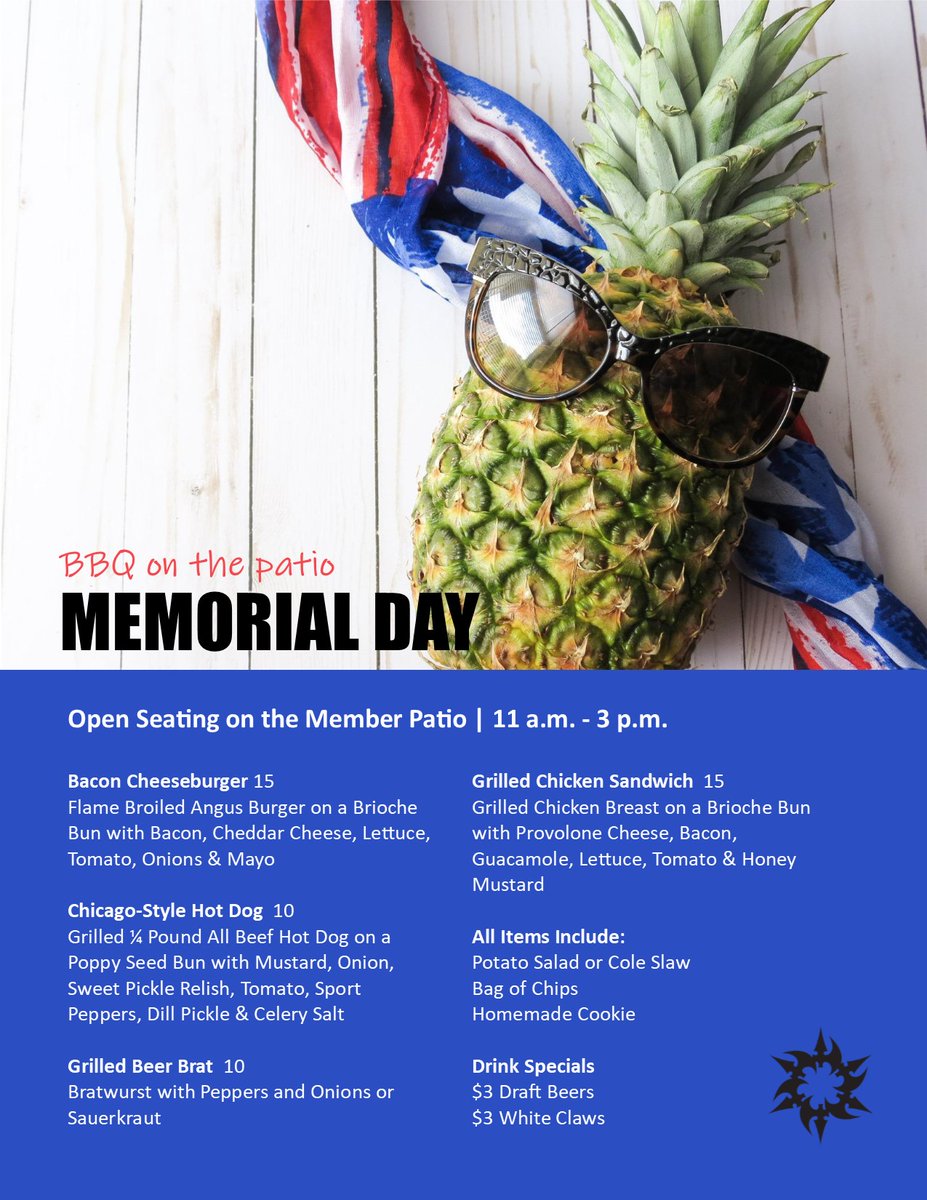 BBQ on the patio
MEMORIAL DAY

Open Seating on the Member Patio | 11 a.m. - 3 p.m.

Bacon Cheeseburger 15
Flame Broiled Angus Burger on a Brioche Bun with Bacon, Cheddar Cheese, Lettuce, Tomato, Onions & Mayo

Chicago-Style Hot Dog 10
Grilled ¼ Pound All Beef Hot Dog on a Poppy Seed Bun with Mustard, Onion, Sweet Pickle Relish, Tomato, Sport Peppers, Dill Pickle & Celery Salt

Grilled Beer Brat 10
Bratwurst with Peppers and Onions or Sauerkraut

Grilled Chicken Sandwich 15
Grilled Chicken Breast on a Brioche Bun with Provolone Cheese, Bacon, Guacamole, Lettuce, Tomato & Honey Mustard

All Items Include:
Potato Salad or Cole Slaw
Bag of Chips
Homemade Cookie

Drink Specials
$3 Draft Beers
$3 White Claws